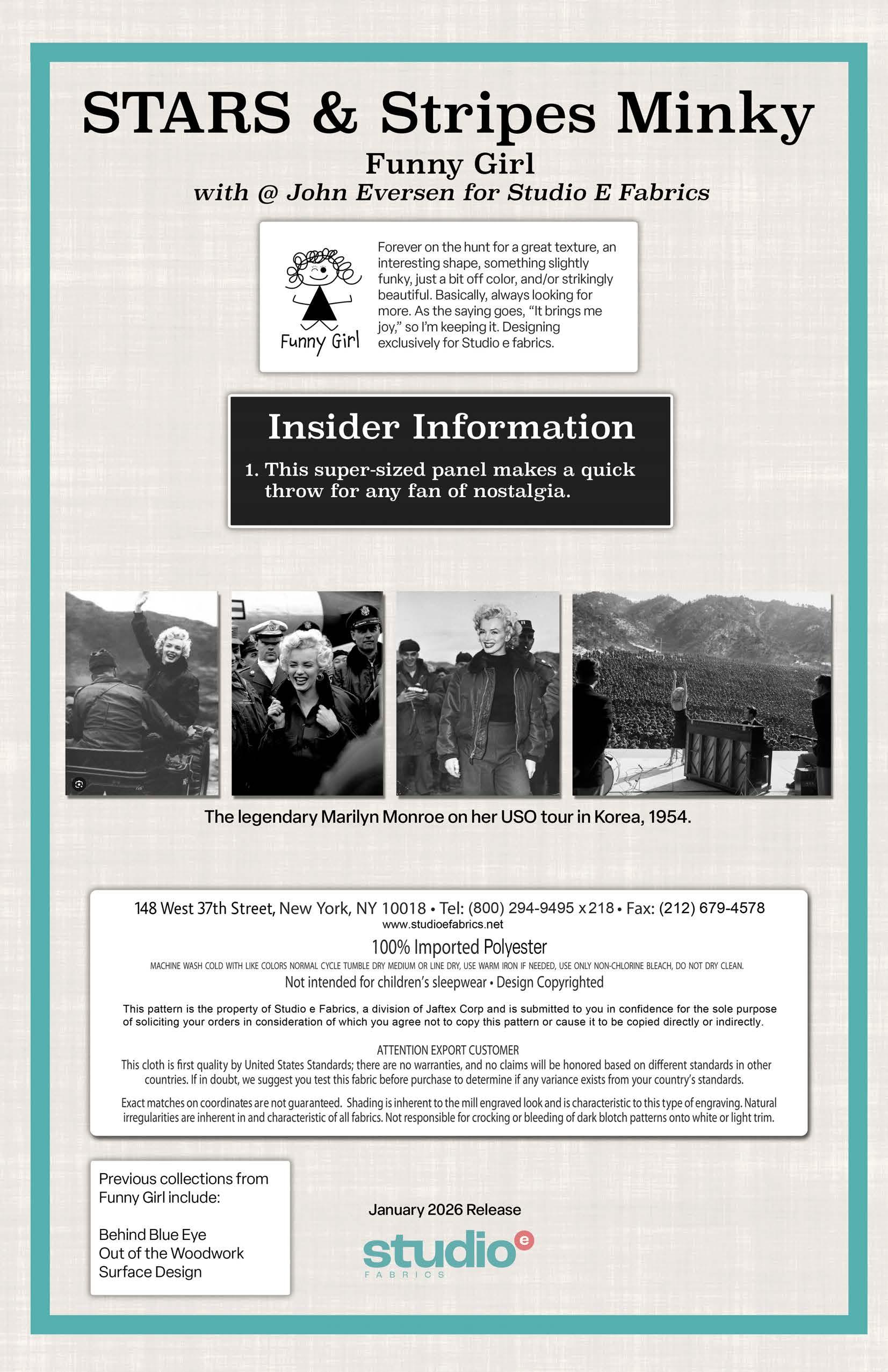 STARS & Stripes Minky

Funny Girl

with @ John Eversen for Studio E Fabrics

Funny Girl

Forever on the hunt for a great texture, an interesting shape, something slightly funky, just a bit off color, and/or strikingly beautiful. Basically, always looking for more. As the saying goes, "It brings me joy," so I'm keeping it. Designing exclusively for Studio e fabrics.

Insider Information

1. This super-sized panel makes a quick throw for any fan of nostalgia.

The legendary Marilyn Monroe on her USO tour in Korea, 1954.

148 West 37th Street, New York, NY 10018 • Tel: (800) 294-9495 x218 • Fax: (212) 679-4578
www.studioefabrics.net

100% Imported Polyester

MACHINE WASH COLD WITH LIKE COLORS NORMAL CYCLE TUMBLE DRY MEDIUM OR LINE DRY, USE WARM IRON IF NEEDED, USE ONLY NON-CHLORINE BLEACH, DO NOT DRY CLEAN.

Not intended for children's sleepwear • Design Copyrighted

This pattern is the property of Studio e Fabrics, a division of Jaftex Corp and is submitted to you in confidence for the sole purpose of soliciting your orders in consideration of which you agree not to copy this pattern or cause it to be copied directly or indirectly.

ATTENTION EXPORT CUSTOMER
This cloth is first quality by United States Standards; there are no warranties, and no claims will be honored based on different standards in other countries. If in doubt, we suggest you test this fabric before purchase to determine if any variance exists from your country's standards.

Exact matches on coordinates are not guaranteed. Shading is inherent to the mill engraved look and is characteristic to this type of engraving. Natural irregularities are inherent in and characteristic of all fabrics. Not responsible for crocking or bleeding of dark blotch patterns onto white or light trim.

Previous collections from Funny Girl include:

Behind Blue Eye
Out of the Woodwork
Surface Design

January 2026 Release

studio e
FABRICS